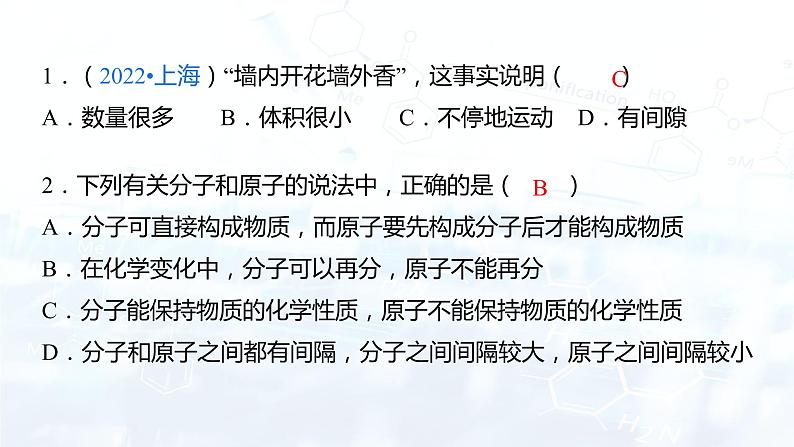 1．（2022•上海）“墙内开花墙外香”，这事实说明（ C ）
A．数量很多　B．体积很小　C．不停地运动　D．有间隙

2．下列有关分子和原子的说法中，正确的是（ B ）
A．分子可直接构成物质，而原子要先构成分子后才能构成物质
B．在化学变化中，分子可以再分，原子不能再分
C．分子能保持物质的化学性质，原子不能保持物质的化学性质
D．分子和原子之间都有间隔，分子之间间隔较大，原子之间间隔较小